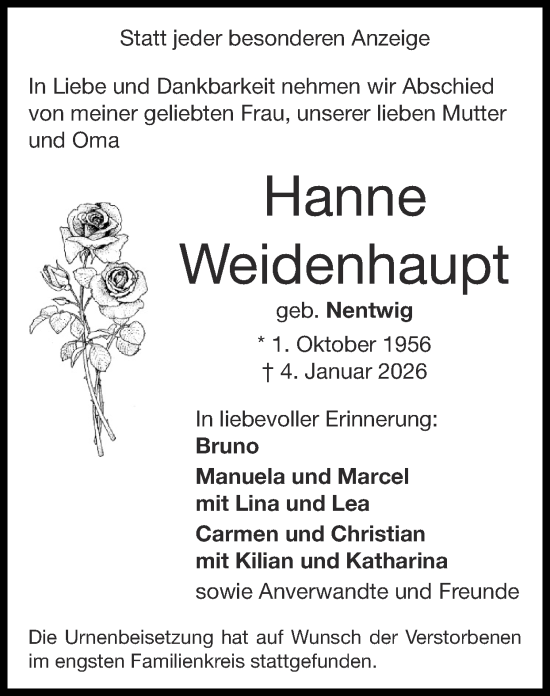 Statt jeder besonderen Anzeige

In Liebe und Dankbarkeit nehmen wir Abschied von meiner geliebten Frau, unserer lieben Mutter und Oma

Hanne Weidenhaupt

geb. Nentwig

* 1. Oktober 1956
† 4. Januar 2026

In liebevoller Erinnerung:
Bruno
Manuela und Marcel
mit Lina und Lea
Carmen und Christian
mit Kilian und Katharina
sowie Anverwandte und Freunde

Die Urnenbeisetzung hat auf Wunsch der Verstorbenen im engsten Familienkreis stattgefunden.